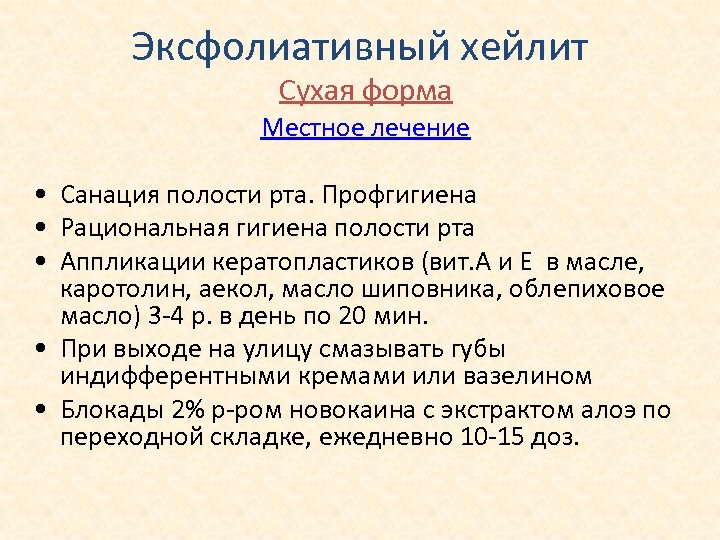 Эксфолиативный хейлит

Сухая форма

Местное лечение

• Санация полости рта. Профгигиена
• Рациональная гигиена полости рта
• Аппликации кератопластиков (вит.А и Е в масле, каротолин, аекол, масло шиповника, облепиховое масло) 3-4 р. в день по 20 мин.
• При выходе на улицу смазывать губы индифферентными кремами или вазелином
• Блокады 2% р-ром новокаина с экстрактом алоэ по переходной складке, ежедневно 10-15 доз.